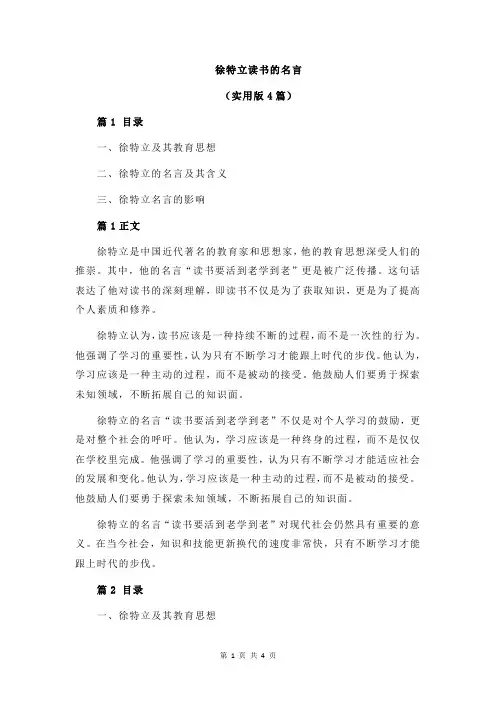 徐特立读书的名言

（实用版 4 篇）

篇 1 目录

一、徐特立及其教育思想

二、徐特立的名言及其含义

三、徐特立名言的影响

篇 1 正文

徐特立是中国近代著名的教育家和思想家，他的教育思想深受人们的推崇。其中，他的名言“读书要活到老学到老”更是被广泛传播。这句话表达了他对读书的深刻理解，即读书不仅是为了获取知识，更是为了提高个人素质和修养。

徐特立认为，读书应该是一种持续不断的过程，而不是一次性的行为。他强调了学习的重要性，认为只有不断学习才能跟上时代的步伐。他认为，学习应该是一种主动的过程，而不是被动的接受。他鼓励人们要勇于探索未知领域，不断拓展自己的知识面。

徐特立的名言“读书要活到老学到老”不仅是对个人学习的鼓励，更是对整个社会的呼吁。他认为，学习应该是一种终身的过程，而不是仅仅在学校里完成。他强调了学习的重要性，认为只有不断学习才能适应社会的发展和变化。他认为，学习应该是一种主动的过程，而不是被动的接受。他鼓励人们要勇于探索未知领域，不断拓展自己的知识面。

徐特立的名言“读书要活到老学到老”对现代社会仍然具有重要的意义。在当今社会，知识和技能更新换代的速度非常快，只有不断学习才能跟上时代的步伐。

篇 2 目录

一、徐特立及其教育思想

第 1 页 共 4 页